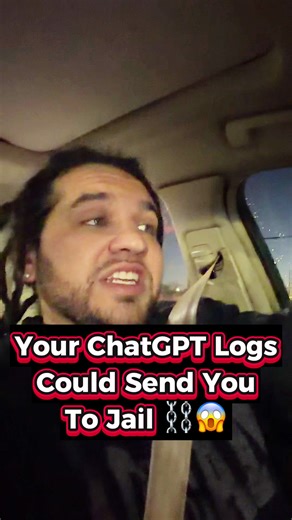 Your ChatGPT Logs Could Send You To Jail ⛓️😱